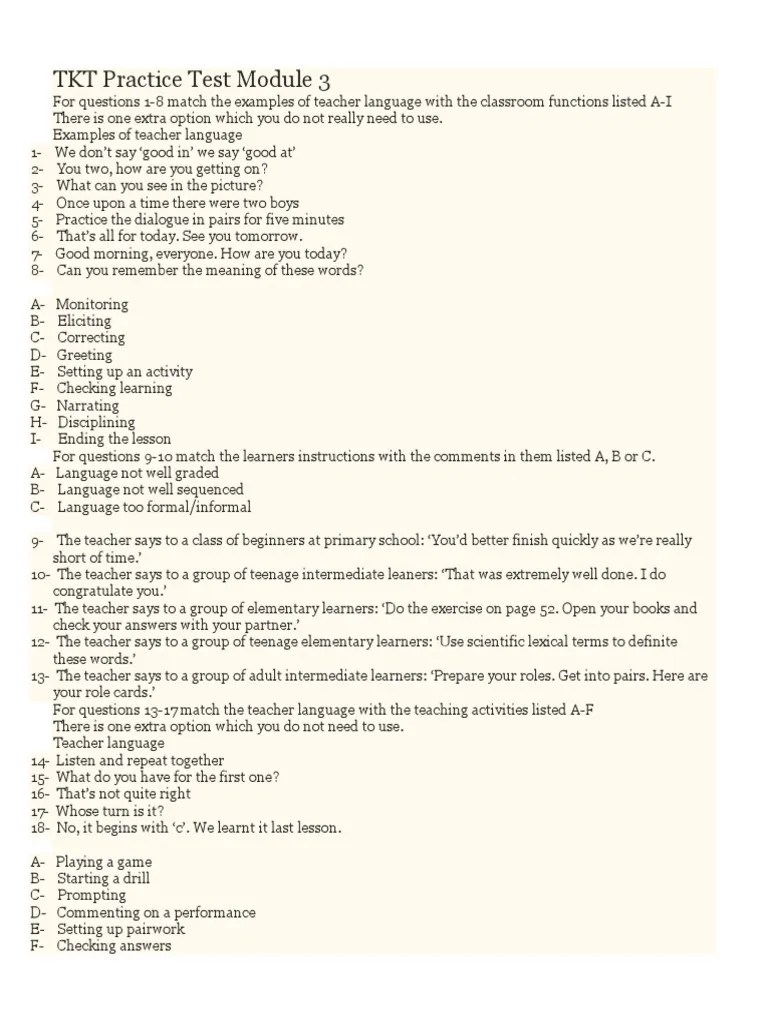 TKT Practice Test Module 3

For questions 1-8 match the examples of teacher language with the classroom functions listed A-I
There is one extra option which you do not really need to use.
Examples of teacher language

1- We don't say 'good in' we say 'good at'
2- You two, how are you getting on?
3- What can you see in the picture?
4- Once upon a time there were two boys
5- Practice the dialogue in pairs for five minutes
6- That's all for today. See you tomorrow.
7- Good morning, everyone. How are you today?
8- Can you remember the meaning of these words?

A- Monitoring
B- Eliciting
C- Correcting
D- Greeting
E- Setting up an activity
F- Checking learning
G- Narrating
H- Disciplining
I- Ending the lesson

For questions 9-10 match the learners instructions with the comments in them listed A, B or C.
A- Language not well graded
B- Language not well sequenced
C- Language too formal/informal

9- The teacher says to a class of beginners at primary school: 'You'd better finish quickly as we're really short of time.'
10- The teacher says to a group of teenage intermediate leaners: 'That was extremely well done. I do congratulate you.'
11- The teacher says to a group of elementary learners: 'Do the exercise on page 52. Open your books and check your answers with your partner.'
12- The teacher says to a group of teenage elementary learners: 'Use scientific lexical terms to definite these words.'
13- The teacher says to a group of adult intermediate learners: 'Prepare your roles. Get into pairs. Here are your role cards.'

For questions 13-17 match the teacher language with the teaching activities listed A-F
There is one extra option which you do not need to use.
Teacher language
14- Listen and repeat together
15- What do you have for the first one?
16- That's not quite right
17- Whose turn is it?
18- No, it begins with 'c'. We learnt it last lesson.

A- Playing a game
B- Starting a drill
C- Prompting
D- Commenting on a performance
E- Setting up pairwork
F- Checking answers